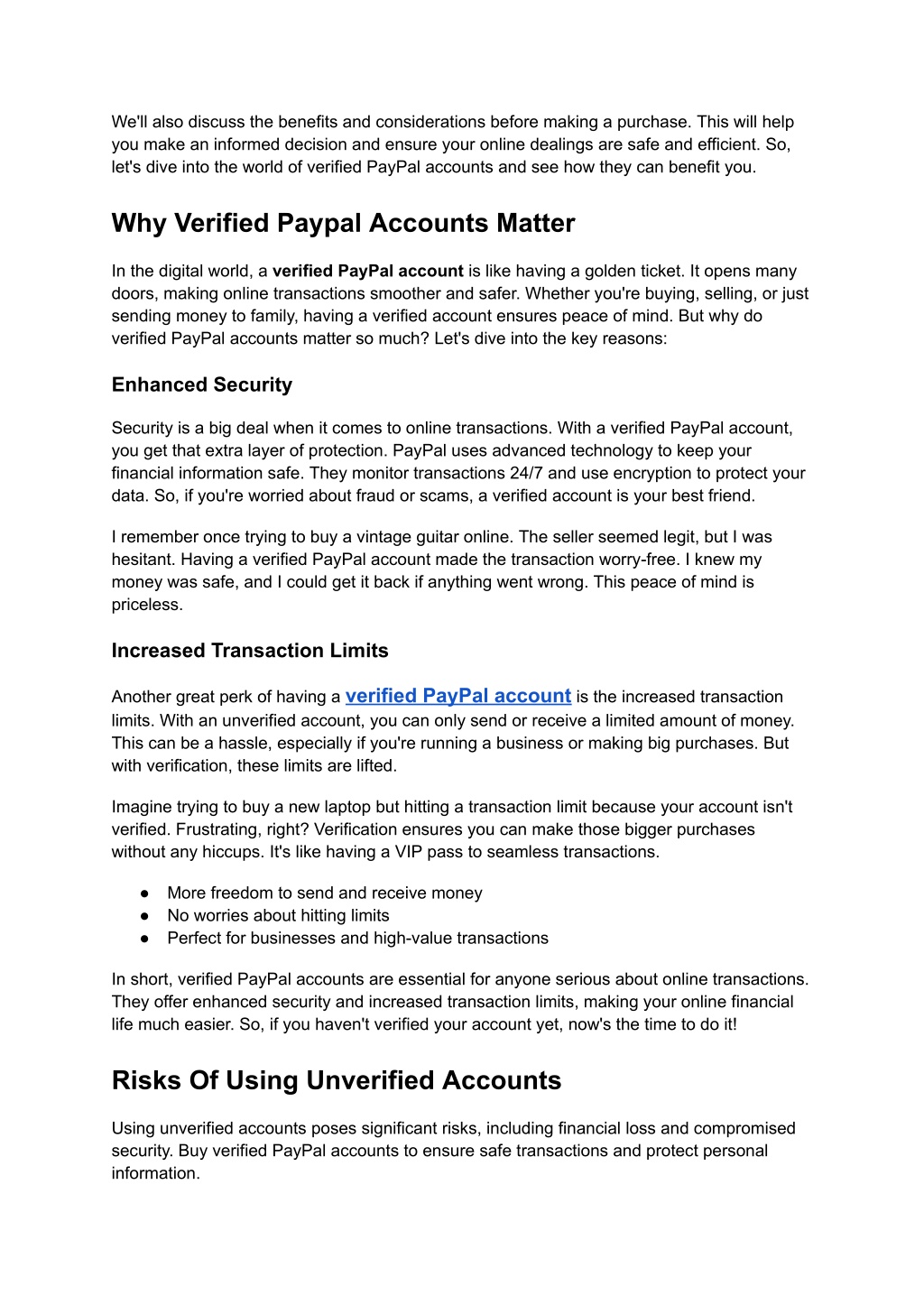 We'll also discuss the benefits and considerations before making a purchase. This will help you make an informed decision and ensure your online dealings are safe and efficient. So, let's dive into the world of verified PayPal accounts and see how they can benefit you.

Why Verified Paypal Accounts Matter

In the digital world, a verified PayPal account is like having a golden ticket. It opens many doors, making online transactions smoother and safer. Whether you're buying, selling, or just sending money to family, having a verified account ensures peace of mind. But why do verified PayPal accounts matter so much? Let's dive into the key reasons:

Enhanced Security

Security is a big deal when it comes to online transactions. With a verified PayPal account, you get that extra layer of protection. PayPal uses advanced technology to keep your financial information safe. They monitor transactions 24/7 and use encryption to protect your data. So, if you're worried about fraud or scams, a verified account is your best friend.

I remember once trying to buy a vintage guitar online. The seller seemed legit, but I was hesitant. Having a verified PayPal account made the transaction worry-free. I knew my money was safe, and I could get it back if anything went wrong. This peace of mind is priceless.

Increased Transaction Limits

Another great perk of having a verified PayPal account is the increased transaction limits. With an unverified account, you can only send or receive a limited amount of money. This can be a hassle, especially if you're running a business or making big purchases. But with verification, these limits are lifted.

Imagine trying to buy a new laptop but hitting a transaction limit because your account isn't verified. Frustrating, right? Verification ensures you can make those bigger purchases without any hiccups. It's like having a VIP pass to seamless transactions.

● More freedom to send and receive money
● No worries about hitting limits
● Perfect for businesses and high-value transactions

In short, verified PayPal accounts are essential for anyone serious about online transactions. They offer enhanced security and increased transaction limits, making your online financial life much easier. So, if you haven't verified your account yet, now's the time to do it!

Risks Of Using Unverified Accounts

Using unverified accounts poses significant risks, including financial loss and compromised security. Buy verified PayPal accounts to ensure safe transactions and protect personal information.